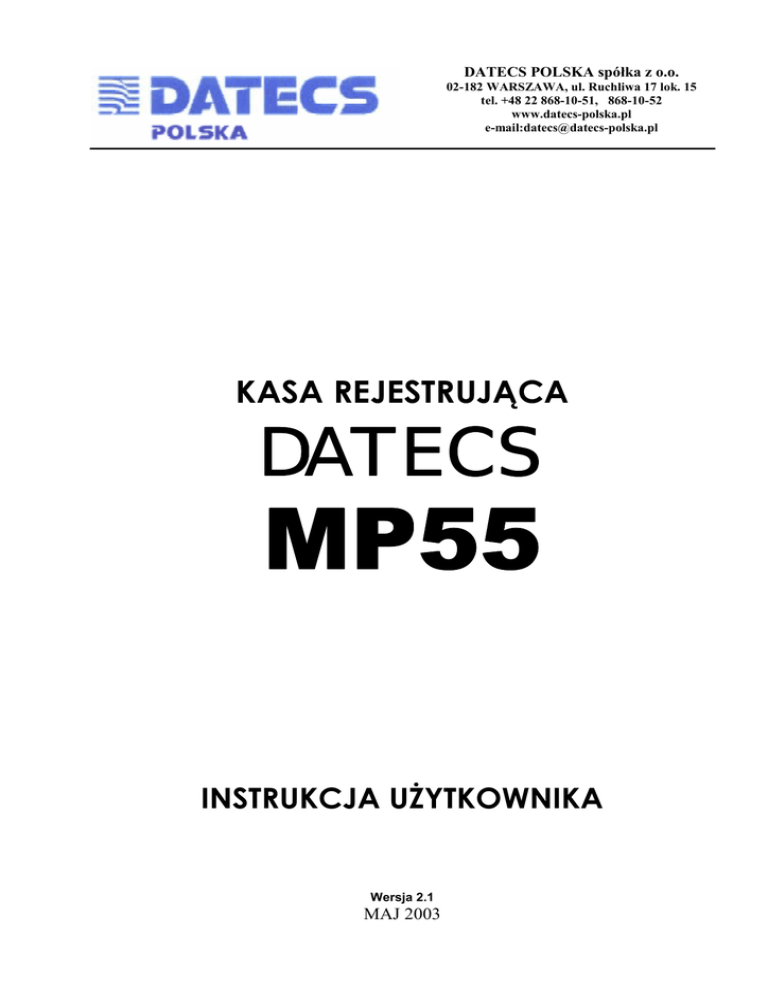 DATECS
POLSKA

DATECS POLSKA spółka z o.o.
02-182 WARSZAWA, ul. Ruchliwa 17 lok. 15
tel. +48 22 868-10-51, 868-10-52
www.datecs-polska.pl
e-mail:datecs@datecs-polska.pl

KASA REJESTRUJĄCA
DATECS
MP55

INSTRUKCJA UŻYTKOWNIKA

Wersja 2.1
MAJ 2003